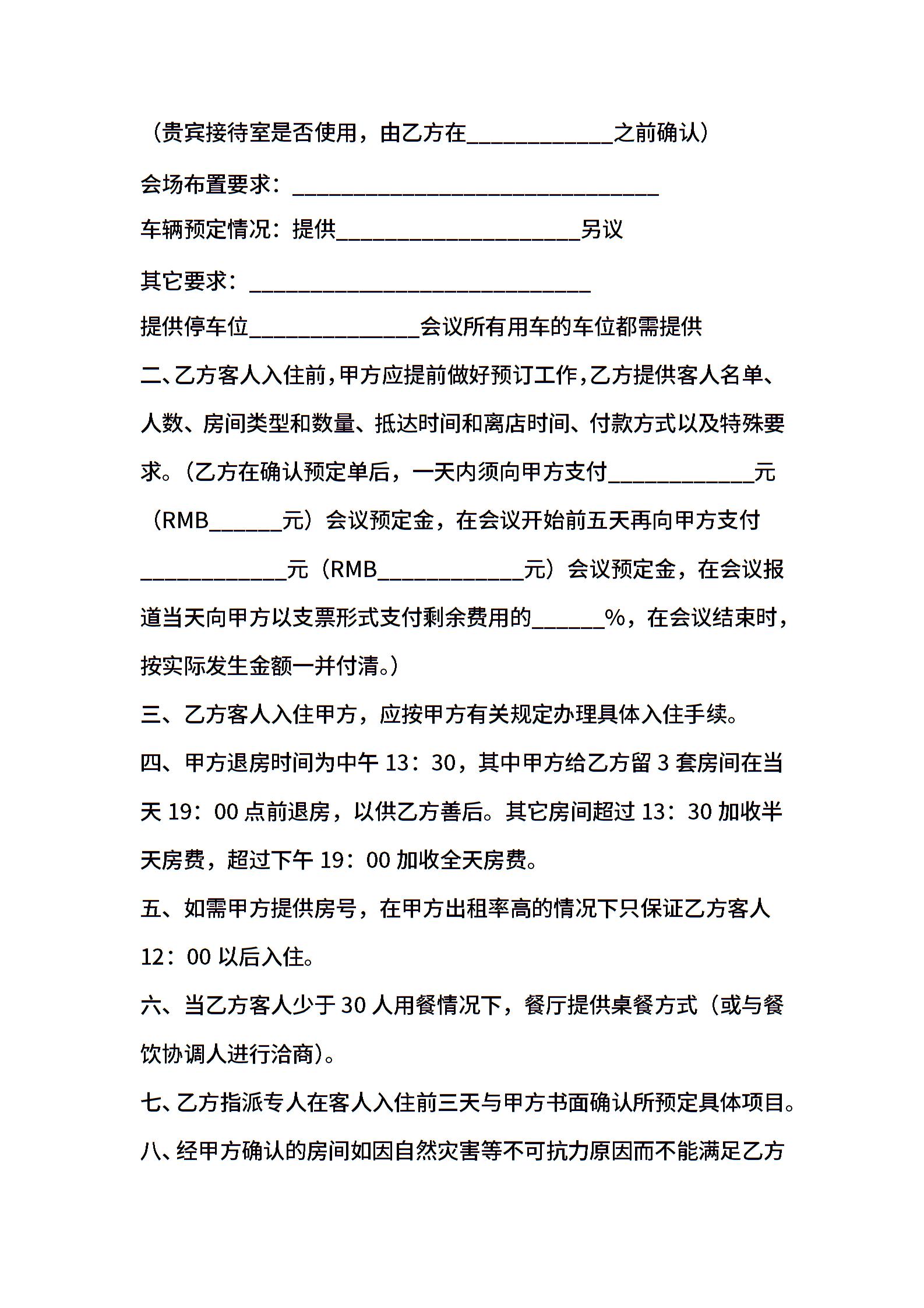 （贵宾接待室是否使用，由乙方在____________之前确认）

会场布置要求：______________________________

车辆预定情况：提供____________________另议

其它要求：____________________________

提供停车位______________会议所有用车的车位都需提供

二、乙方客人入住前，甲方应提前做好预订工作，乙方提供客人名单、人数、房间类型和数量、抵达时间和离店时间、付款方式以及特殊要求。（乙方在确认预定单后，一天内须向甲方支付____________元（RMB______元）会议预定金，在会议开始前五天再向甲方支付____________元（RMB____________元）会议预定金，在会议报道当天向甲方以支票形式支付剩余费用的______%，在会议结束时，按实际发生金额一并付清。）

三、乙方客人入住甲方，应按甲方有关规定办理具体入住手续。

四、甲方退房时间为中午 13：30，其中甲方给乙方留 3 套房间在当天 19：00 点前退房，以供乙方善后。其它房间超过 13：30 加收半天房费，超过下午 19：00 加收全天房费。

五、如需甲方提供房号，在甲方出租率高的情况下只保证乙方客人 12：00 以后入住。

六、当乙方客人少于 30 人用餐情况下，餐厅提供桌餐方式（或与餐饮协调人进行洽商）。

七、乙方指派专人在客人入住前三天与甲方书面确认所预定具体项目。

八、经甲方确认的房间如因自然灾害等不可抗力原因而不能满足乙方